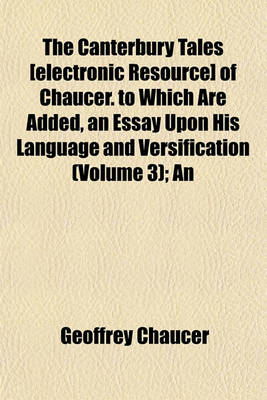 The Canterbury Tales [electronic Resource] of Chaucer. to Which Are Added, an Essay Upon His Language and Versification (Volume 3); An

Geoffrey Chaucer